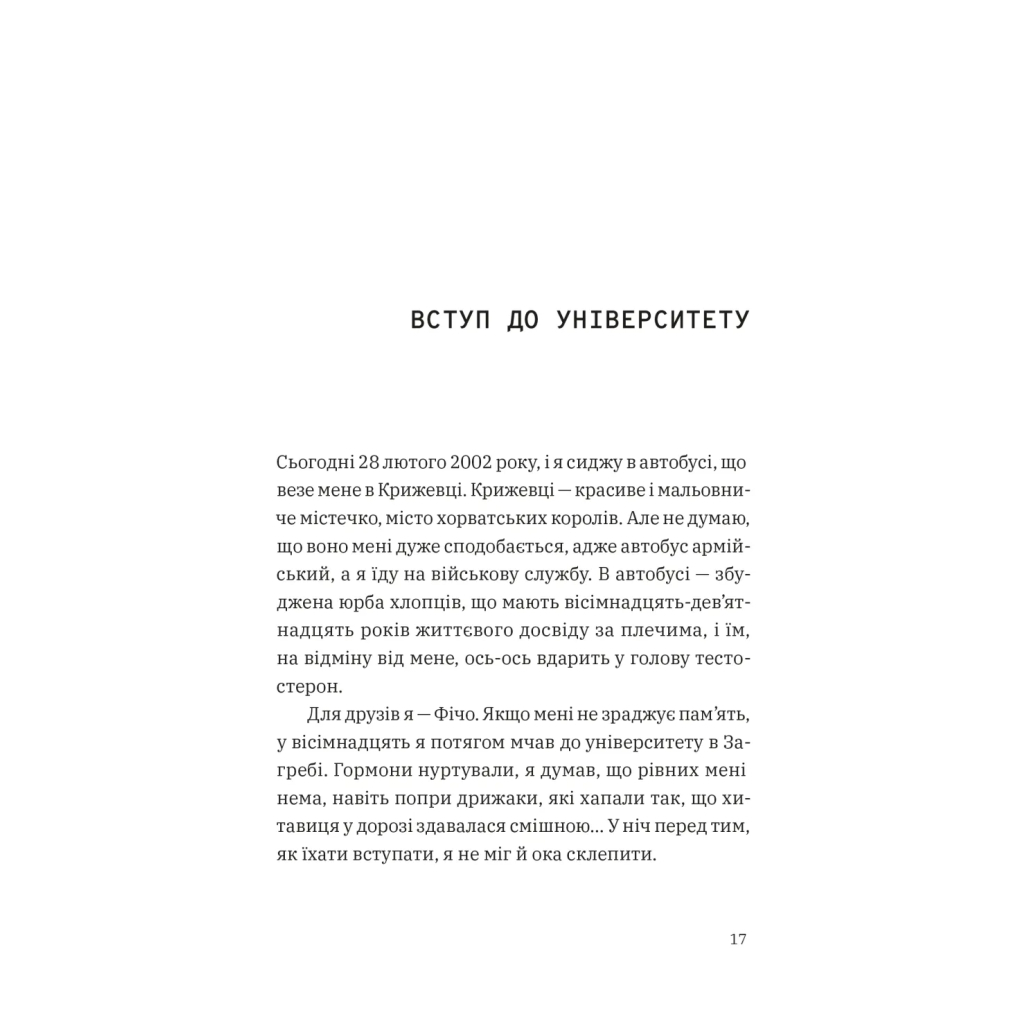 ВСТУП ДО УНІВЕРСИТЕТУ

Сьогодні 28 лютого 2002 року, і я сиджу в автобусі, що везе мене в Крижевці. Крижевці — красиве і мальовниче містечко, місто хорватських королів. Але не думаю, що воно мені дуже сподобається, адже автобус армійський, а я їду на військову службу. В автобусі — збуджена юрба хлопців, що мають вісімнадцять-дев'ятнадцять років життєвого досвіду за плечима, і їм, на відміну від мене, ось-ось вдарить у голову тестостерон.

Для друзів я — Фічо. Якщо мені не зраджує пам'ять, у вісімнадцять я потягом мчав до університету в Загребі. Гормони нуртували, я думав, що рівних мені нема, навіть попри дрижаки, які хапали так, що хитавиця у дорозі здавалася смішною... У ніч перед тим, як їхати вступати, я не міг й ока склепити.

17